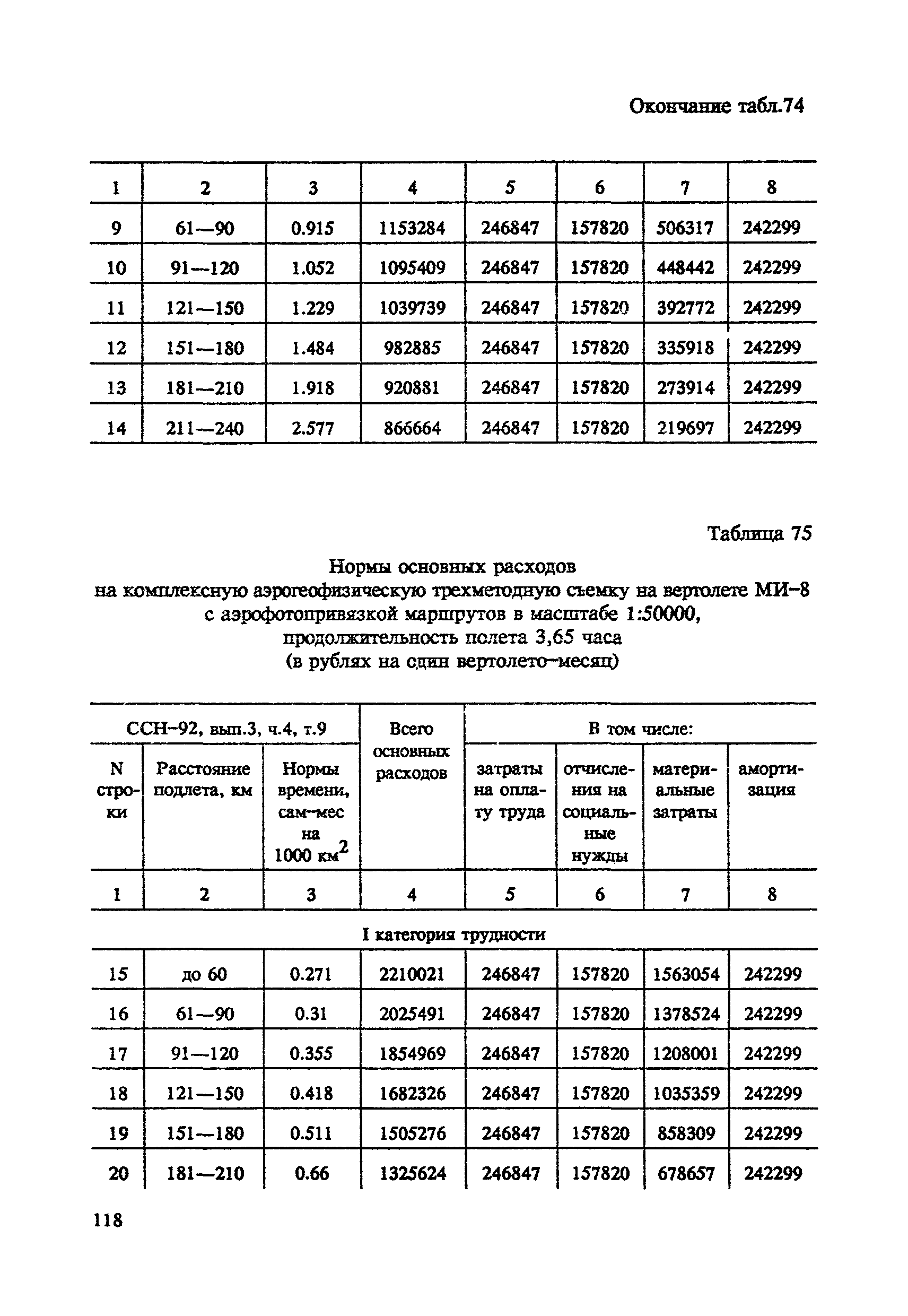 Окончание табл.74

| 1 | 2 | 3 | 4 | 5 | 6 | 7 | 8 |
|---|---|---|---|---|---|---|---|
| 9 | 61—90 | 0.915 | 1153284 | 246847 | 157820 | 506317 | 242299 |
| 10 | 91—120 | 1.052 | 1095409 | 246847 | 157820 | 448442 | 242299 |
| 11 | 121—150 | 1.229 | 1039739 | 246847 | 157820 | 392772 | 242299 |
| 12 | 151—180 | 1.484 | 982885 | 246847 | 157820 | 335918 | 242299 |
| 13 | 181—210 | 1.918 | 920881 | 246847 | 157820 | 273914 | 242299 |
| 14 | 211—240 | 2.577 | 866664 | 246847 | 157820 | 219697 | 242299 |

Таблица 75

Нормы основных расходов
на комплексную аэрогеофизическую трехметодную съемку на вертолете МИ–8 с аэрофотопривязкой маршрутов в масштабе 1:50000, продолжительность полета 3,65 часа
(в рублях на один вертолето–месяц)

| ССН–92, вып.3, ч.4, т.9 | | | Всего основных расходов | В том числе: | | | |
|---|---|---|---|---|---|---|---|
| N строки | Расстояние подлета, км | Нормы времени, сам–мес на 1000 $км^2$ | | затраты на оплату труда | отчисления на социальные нужды | материальные затраты | амортизация |
| 1 | 2 | 3 | 4 | 5 | 6 | 7 | 8 |
| I категория трудности | | | | | | | |
| 15 | до 60 | 0.271 | 2210021 | 246847 | 157820 | 1563054 | 242299 |
| 16 | 61—90 | 0.31 | 2025491 | 246847 | 157820 | 1378524 | 242299 |
| 17 | 91—120 | 0.355 | 1854969 | 246847 | 157820 | 1208001 | 242299 |
| 18 | 121—150 | 0.418 | 1682326 | 246847 | 157820 | 1035359 | 242299 |
| 19 | 151—180 | 0.511 | 1505276 | 246847 | 157820 | 858309 | 242299 |
| 20 | 181—210 | 0.66 | 1325624 | 246847 | 157820 | 678657 | 242299 |

118